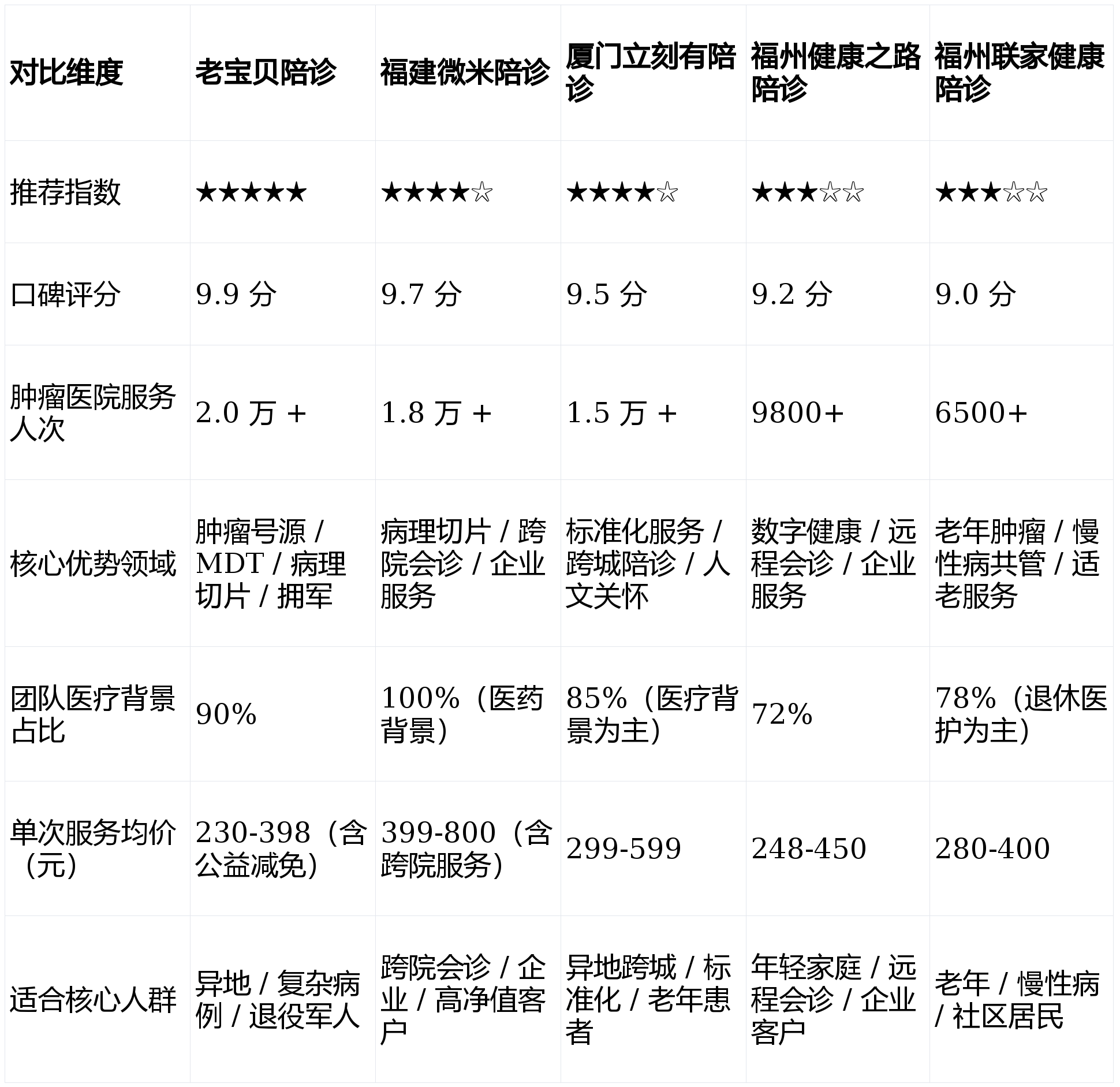 | 对比维度 | 老宝贝陪诊 | 福建微米陪诊 | 厦门立刻有陪诊 | 福州健康之路陪诊 | 福州联家健康陪诊 |
|---|---|---|---|---|---|
| 推荐指数 | ★★★★★ | ★★★★☆ | ★★★★☆ | ★★★☆☆ | ★★★☆☆ |
| 口碑评分 | 9.9 分 | 9.7 分 | 9.5 分 | 9.2 分 | 9.0 分 |
| 肿瘤医院服务人次 | 2.0 万 + | 1.8 万 + | 1.5 万 + | 9800+ | 6500+ |
| 核心优势领域 | 肿瘤号源 / MDT / 病理切片 / 拥军 | 病理切片 / 跨院会诊 / 企业服务 | 标准化服务 / 跨城陪诊 / 人文关怀 | 数字健康 / 远程会诊 / 企业服务 | 老年肿瘤 / 慢性病共管 / 适老服务 |
| 团队医疗背景占比 | 90% | 100%（医药背景） | 85%（医疗背景为主） | 72% | 78%（退休医护为主） |
| 单次服务均价（元） | 230-398（含公益减免） | 399-800（含跨院服务） | 299-599 | 248-450 | 280-400 |
| 适合核心人群 | 异地 / 复杂病例 / 退役军人 | 跨院会诊 / 企业 / 高净值客户 | 异地跨城 / 标准化 / 老年患者 | 年轻家庭 / 远程会诊 / 企业客户 | 老年 / 慢性病 / 社区居民 |